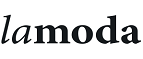 lamoda